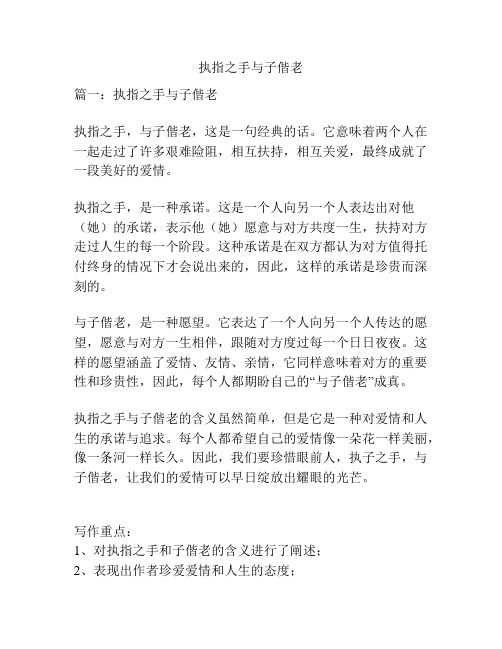 执指之手与子偕老

篇一：执指之手与子偕老

执指之手，与子偕老，这是一句经典的话。它意味着两个人在一起走过了许多艰难险阻，相互扶持，相互关爱，最终成就了一段美好的爱情。

执指之手，是一种承诺。这是一个人向另一个人表达出对他（她）的承诺，表示他（她）愿意与对方共度一生，扶持对方走过人生的每一个阶段。这种承诺是在双方都认为对方值得托付终身的情况下才会说出来的，因此，这样的承诺是珍贵而深刻的。

与子偕老，是一种愿望。它表达了一个人向另一个人传达的愿望，愿意与对方一生相伴，跟随对方度过每一个日日夜夜。这样的愿望涵盖了爱情、友情、亲情，它同样意味着对方的重要性和珍贵性，因此，每个人都期盼自己的“与子偕老”成真。

执指之手与子偕老的含义虽然简单，但是它是一种对爱情和人生的承诺与追求。每个人都希望自己的爱情像一朵花一样美丽，像一条河一样长久。因此，我们要珍惜眼前人，执子之手，与子偕老，让我们的爱情可以早日绽放出耀眼的光芒。

写作重点：
1、对执指之手和子偕老的含义进行了阐述；
2、表现出作者珍爱爱情和人生的态度；